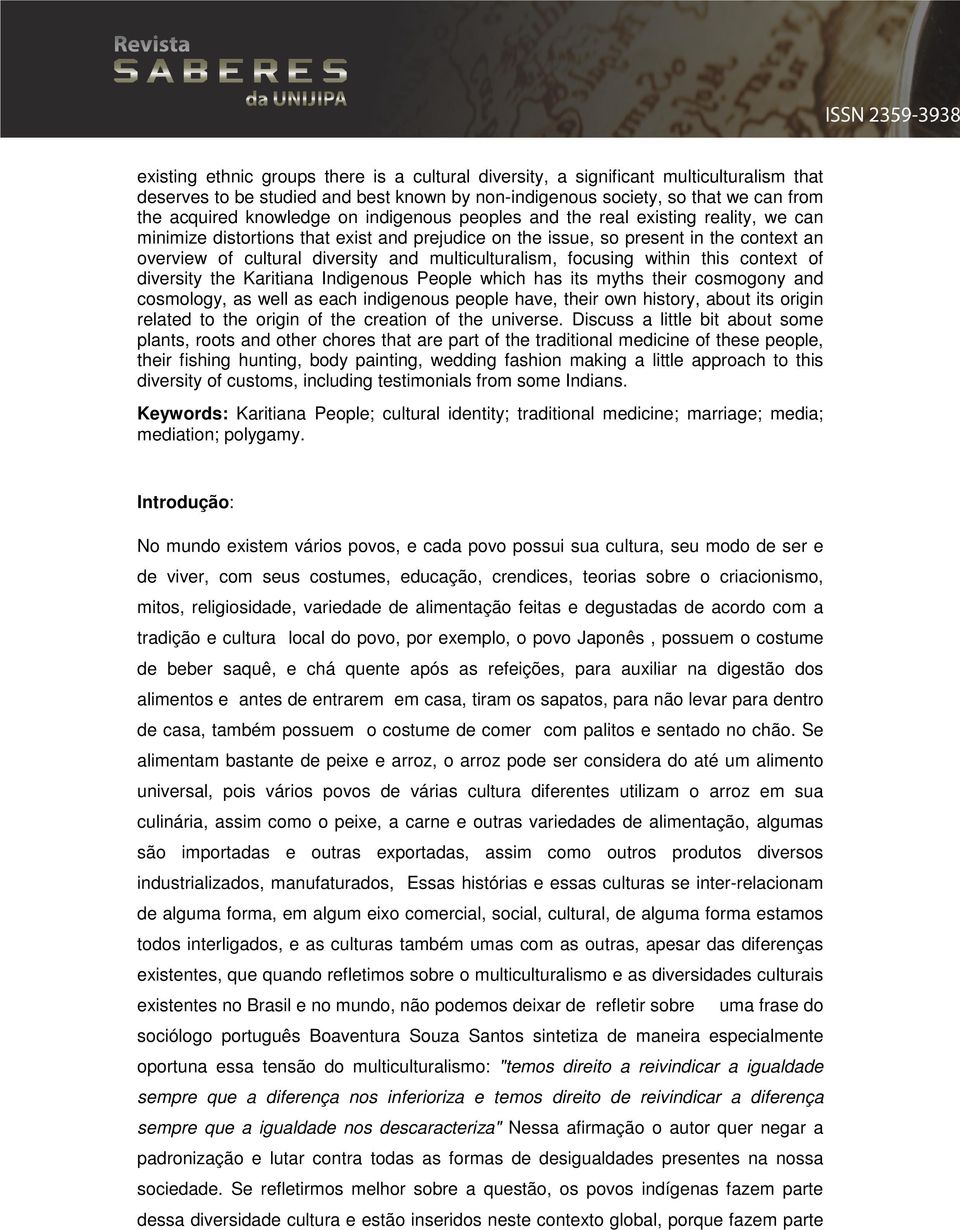 Revista SABERES da UNIJIPA

ISSN 2359-3938

existing ethnic groups there is a cultural diversity, a significant multiculturalism that deserves to be studied and best known by non-indigenous society, so that we can from the acquired knowledge on indigenous peoples and the real existing reality, we can minimize distortions that exist and prejudice on the issue, so present in the context an overview of cultural diversity and multiculturalism, focusing within this context of diversity the Karitiana Indigenous People which has its myths their cosmogony and cosmology, as well as each indigenous people have, their own history, about its origin related to the origin of the creation of the universe. Discuss a little bit about some plants, roots and other chores that are part of the traditional medicine of these people, their fishing hunting, body painting, wedding fashion making a little approach to this diversity of customs, including testimonials from some Indians.

Keywords: Karitiana People; cultural identity; traditional medicine; marriage; media; mediation; polygamy.

Introdução:

No mundo existem vários povos, e cada povo possui sua cultura, seu modo de ser e de viver, com seus costumes, educação, crendices, teorias sobre o criacionismo, mitos, religiosidade, variedade de alimentação feitas e degustadas de acordo com a tradição e cultura local do povo, por exemplo, o povo Japonês , possuem o costume de beber saquê, e chá quente após as refeições, para auxiliar na digestão dos alimentos e antes de entrarem em casa, tiram os sapatos, para não levar para dentro de casa, também possuem o costume de comer com palitos e sentado no chão. Se alimentam bastante de peixe e arroz, o arroz pode ser considera do até um alimento universal, pois vários povos de várias cultura diferentes utilizam o arroz em sua culinária, assim como o peixe, a carne e outras variedades de alimentação, algumas são importadas e outras exportadas, assim como outros produtos diversos industrializados, manufaturados, Essas histórias e essas culturas se inter-relacionam de alguma forma, em algum eixo comercial, social, cultural, de alguma forma estamos todos interligados, e as culturas também umas com as outras, apesar das diferenças existentes, que quando refletimos sobre o multiculturalismo e as diversidades culturais existentes no Brasil e no mundo, não podemos deixar de refletir sobre uma frase do sociólogo português Boaventura Souza Santos sintetiza de maneira especialmente oportuna essa tensão do multiculturalismo: "temos direito a reivindicar a igualdade sempre que a diferença nos inferioriza e temos direito de reivindicar a diferença sempre que a igualdade nos descaracteriza" Nessa afirmação o autor quer negar a padronização e lutar contra todas as formas de desigualdades presentes na nossa sociedade. Se refletirmos melhor sobre a questão, os povos indígenas fazem parte dessa diversidade cultura e estão inseridos neste contexto global, porque fazem parte